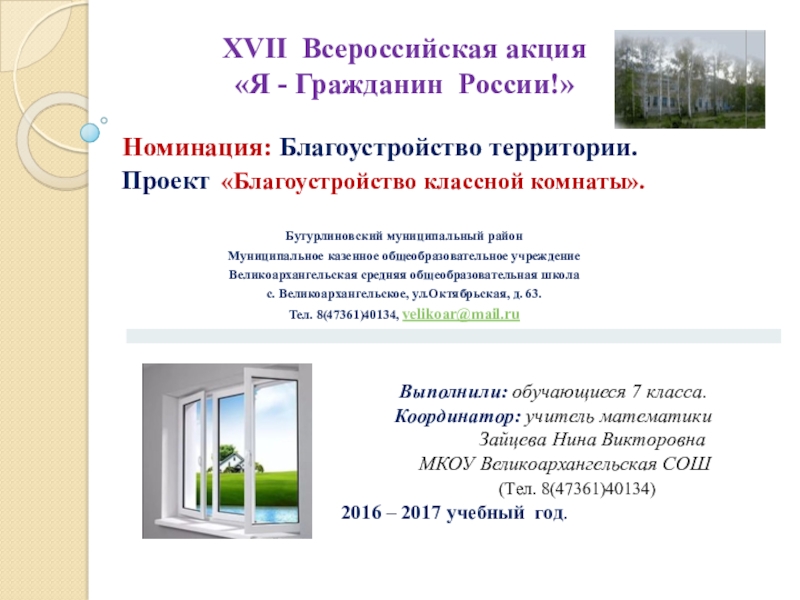 XVII Всероссийская акция
«Я - Гражданин России!»

Номинация: Благоустройство территории.
Проект «Благоустройство классной комнаты».

Бутурлиновский муниципальный район
Муниципальное казенное общеобразовательное учреждение
Великоархангельская средняя общеобразовательная школа
с. Великоархангельское, ул.Октябрьская, д. 63.
Тел. 8(47361)40134, velikoar@mail.ru

Выполнили: обучающиеся 7 класса.
Координатор: учитель математики
Зайцева Нина Викторовна
МКОУ Великоархангельская СОШ
(Тел. 8(47361)40134)
2016 – 2017 учебный год.